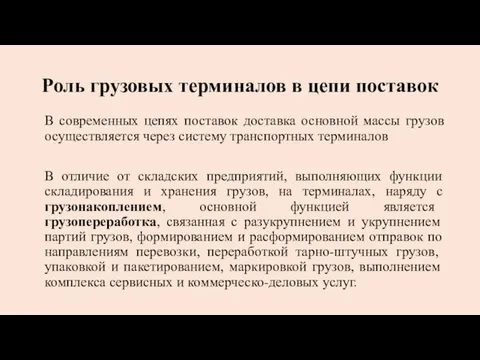 Роль грузовых терминалов в цепи поставок

В современных цепях поставок доставка основной массы грузов осуществляется через систему транспортных терминалов

В отличие от складских предприятий, выполняющих функции складирования и хранения грузов, на терминалах, наряду с грузонакоплением, основной функцией является грузопереработка, связанная с разукрупнением и укрупнением партий грузов, формированием и расформированием отправок по направлениям перевозки, переработкой тарно-штучных грузов, упаковкой и пакетированием, маркировкой грузов, выполнением комплекса сервисных и коммерческо-деловых услуг.